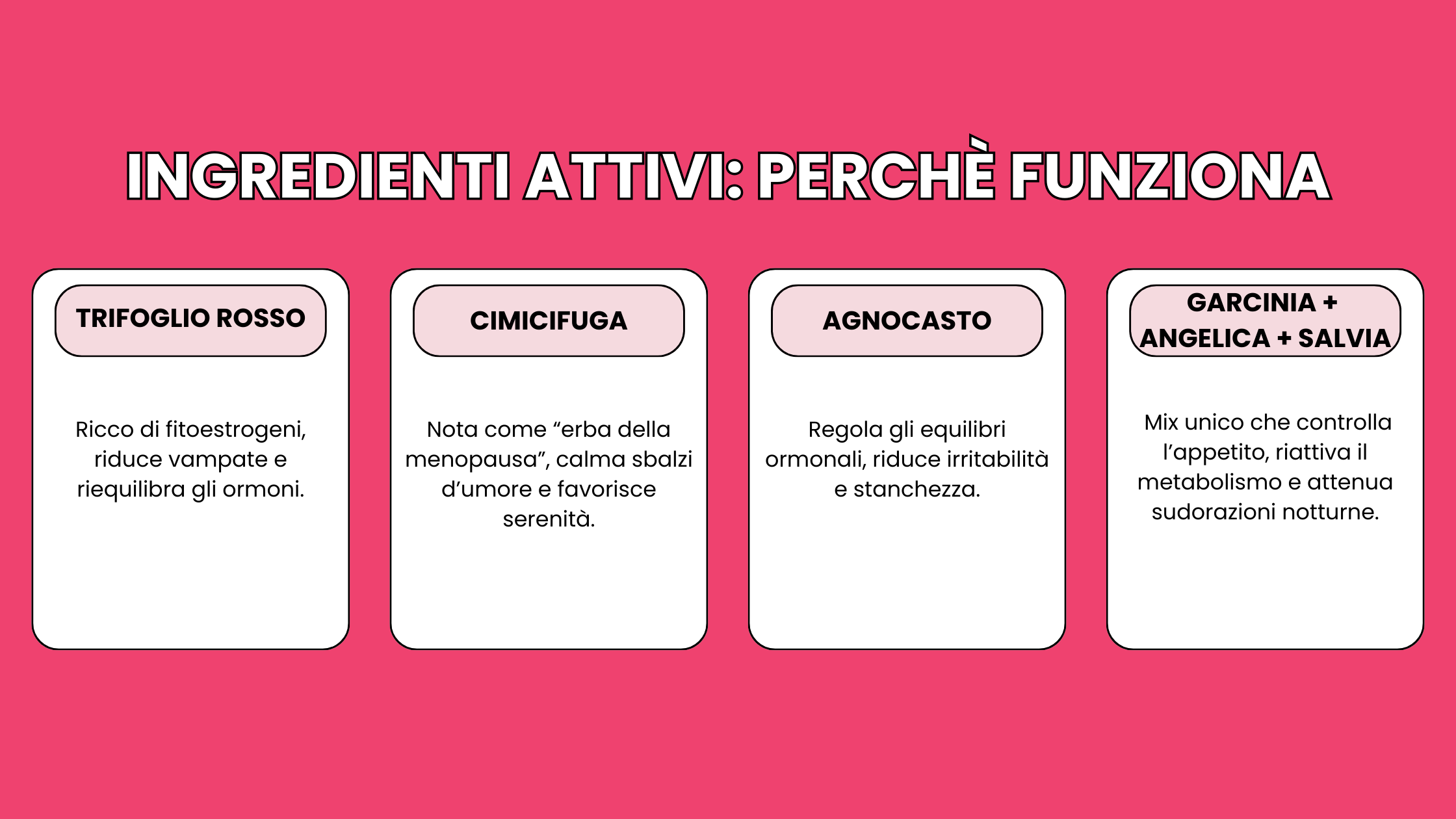 INGREDIENTI ATTIVI: PERCHÈ FUNZIONA

TRIFOGLIO ROSSO

Ricco di fitoestrogeni, riduce vampate e riequilibra gli ormoni.

CIMICIFUGA

Nota come "erba della menopausa", calma sbalzi d'umore e favorisce serenità.

AGNOCASTO

Regola gli equilibri ormonali, riduce irritabilità e stanchezza.

GARCINIA + ANGELICA + SALVIA

Mix unico che controlla l'appetito, riattiva il metabolismo e attenua sudorazioni notturne.